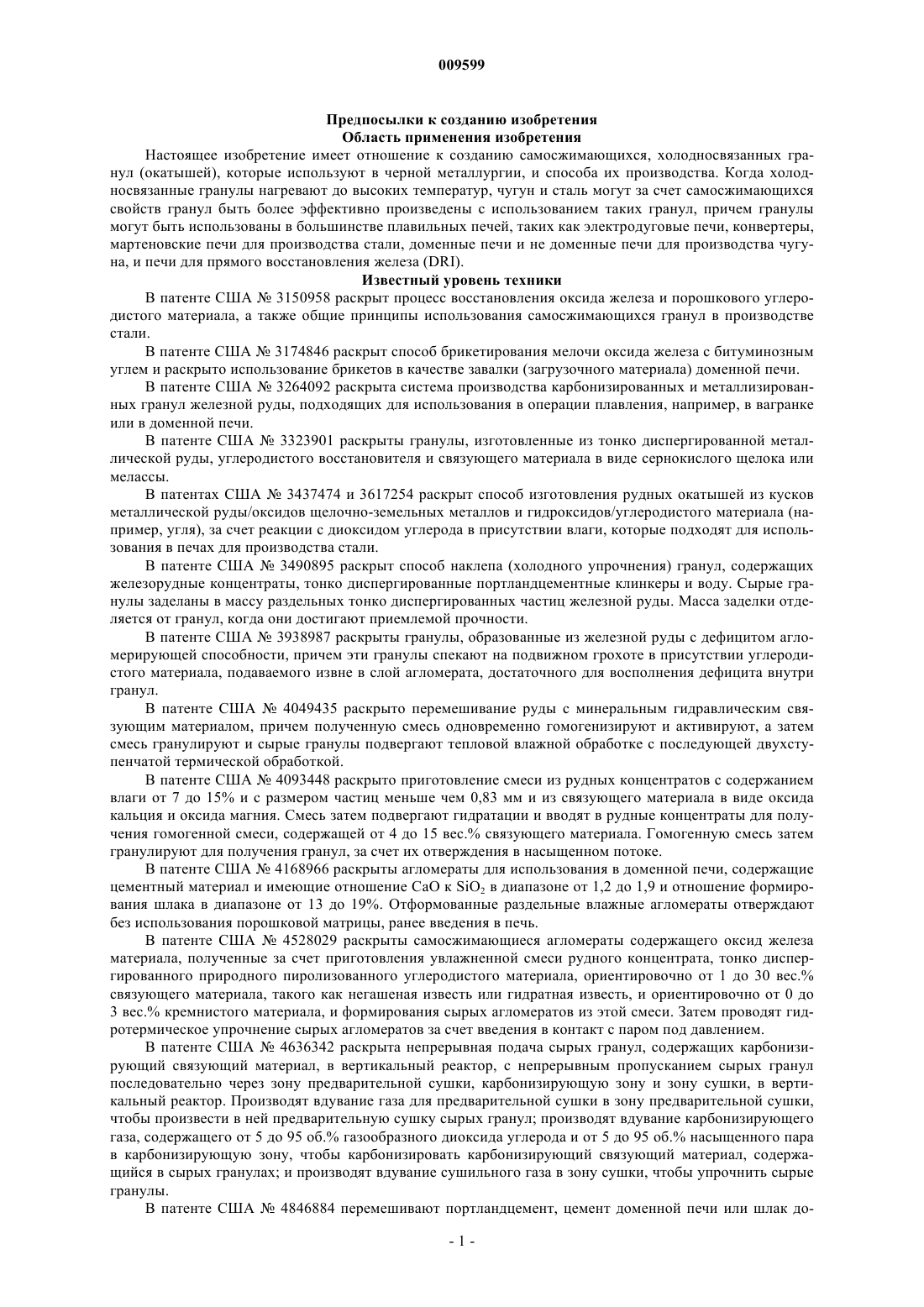 009599

Предпосылки к созданию изобретения
Область применения изобретения

Настоящее изобретение имеет отношение к созданию самосжимающихся, холодносвязанных гранул (окатышей), которые используют в черной металлургии, и способа их производства. Когда холодносвязанные гранулы нагревают до высоких температур, чугун и сталь могут за счет самосжимающихся свойств гранул быть более эффективно произведены с использованием таких гранул, причем гранулы могут быть использованы в большинстве плавильных печей, таких как электродуговые печи, конвертеры, мартеновские печи для производства стали, доменные печи и не доменные печи для производства чугуна, и печи для прямого восстановления железа (DRI).

Известный уровень техники

В патенте США № 3150958 раскрыт процесс восстановления оксида железа и порошкового углеродистого материала, а также общие принципы использования самосжимающихся гранул в производстве стали.

В патенте США № 3174846 раскрыт способ брикетирования мелочи оксида железа с битуминозным углем и раскрыто использование брикетов в качестве завалки (загрузочного материала) доменной печи.

В патенте США № 3264092 раскрыта система производства карбонизированных и металлизированных гранул железной руды, подходящих для использования в операции плавления, например, в вагранке или в доменной печи.

В патенте США № 3323901 раскрыты гранулы, изготовленные из тонко диспергированной металлической руды, углеродистого восстановителя и связующего материала в виде сернокислого щелока или мелассы.

В патентах США № 3437474 и 3617254 раскрыт способ изготовления рудных окатышей из кусков металлической руды/оксидов щелочно-земельных металлов и гидроксидов/углеродистого материала (например, угля), за счет реакции с диоксидом углерода в присутствии влаги, которые подходят для использования в печах для производства стали.

В патенте США № 3490895 раскрыт способ наклепа (холодного упрочнения) гранул, содержащих железорудные концентраты, тонко диспергированные портландцементные клинкеры и воду. Сырые гранулы заделаны в массу раздельных тонко диспергированных частиц железной руды. Масса заделки отделяется от гранул, когда они достигают приемлемой прочности.

В патенте США № 3938987 раскрыты гранулы, образованные из железной руды с дефицитом агломерирующей способности, причем эти гранулы спекают на подвижном грохоте в присутствии углеродистого материала, подаваемого извне в слой агломерата, достаточного для восполнения дефицита внутри гранул.

В патенте США № 4049435 раскрыто перемешивание руды с минеральным гидравлическим связующим материалом, причем полученную смесь одновременно гомогенизируют и активируют, а затем смесь гранулируют и сырые гранулы подвергают тепловой влажной обработке с последующей двухступенчатой термической обработкой.

В патенте США № 4093448 раскрыто приготовление смеси из рудных концентратов с содержанием влаги от 7 до 15% и с размером частиц меньше чем 0,83 мм и из связующего материала в виде оксида кальция и оксида магния. Смесь затем подвергают гидратации и вводят в рудные концентраты для получения гомогенной смеси, содержащей от 4 до 15 вес.% связующего материала. Гомогенную смесь затем гранулируют для получения гранул, за счет их отверждения в насыщенном потоке.

В патенте США № 4168966 раскрыты агломераты для использования в доменной печи, содержащие цементный материал и имеющие отношение CaO к $SiO_2$ в диапазоне от 1,2 до 1,9 и отношение формирования шлака в диапазоне от 13 до 19%. Отформованные раздельные влажные агломераты отверждают без использования порошковой матрицы, ранее введения в печь.

В патенте США № 4528029 раскрыты самосжимающиеся агломераты содержащего оксид железа материала, полученные за счет приготовления увлажненной смеси рудного концентрата, тонко диспергированного природного пиролизованного углеродистого материала, ориентировочно от 1 до 30 вес.% связующего материала, такого как негашеная известь или гидратная известь, и ориентировочно от 0 до 3 вес.% кремнистого материала, и формирования сырых агломератов из этой смеси. Затем проводят гидротермическое упрочнение сырых агломератов за счет введения в контакт с паром под давлением.

В патенте США № 4636342 раскрыта непрерывная подача сырых гранул, содержащих карбонизирующий связующий материал, в вертикальный реактор, с непрерывным пропусканием сырых гранул последовательно через зону предварительной сушки, карбонизирующую зону и зону сушки, в вертикальный реактор. Производят вдувание газа для предварительной сушки в зону предварительной сушки, чтобы произвести в ней предварительную сушку сырых гранул; производят вдувание карбонизирующего газа, содержащего от 5 до 95 об.% газообразного диоксида углерода и от 5 до 95 об.% насыщенного пара в карбонизирующую зону, чтобы карбонизировать карбонизирующий связующий материал, содержащийся в сырых гранулах; и производят вдувание сушильного газа в зону сушки, чтобы упрочнить сырые гранулы.

В патенте США № 4846884 перемешивают портландцемент, цемент доменной печи или шлак до-

- 1 -